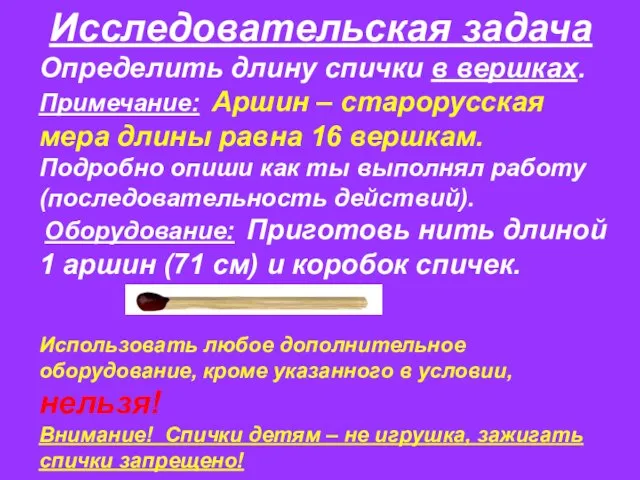 Исследовательская задача

Определить длину спички в вершках.

Примечание: Аршин – старорусская мера длины равна 16 вершкам.

Подробно опиши как ты выполнял работу (последовательность действий).

Оборудование: Приготовь нить длиной 1 аршин (71 см) и коробок спичек.

Использовать любое дополнительное оборудование, кроме указанного в условии, нельзя!

Внимание! Спички детям – не игрушка, зажигать спички запрещено!